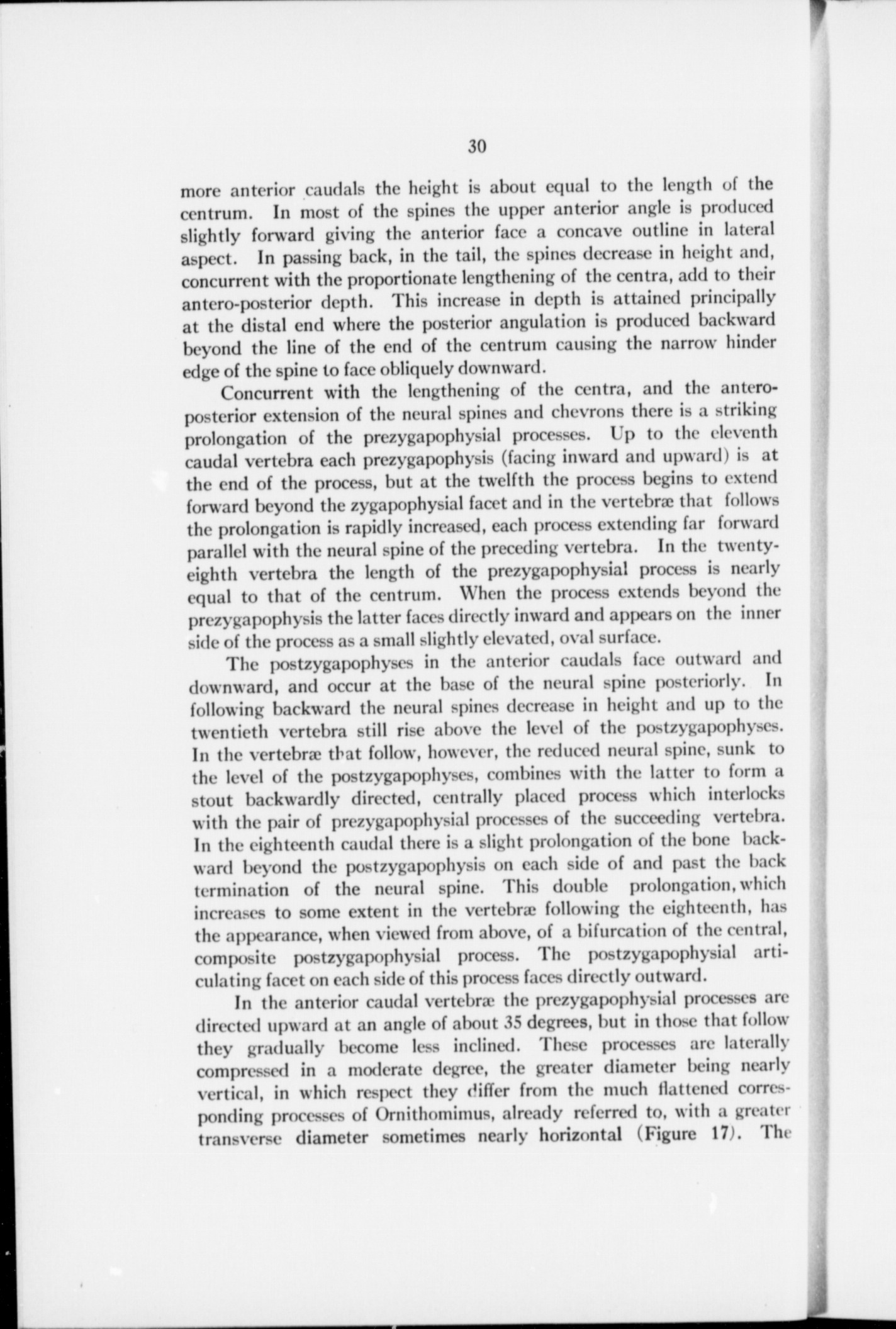 30

more anterior caudals the height is about equal to the length of the centrum. In most of the spines the upper anterior angle is produced slightly forward giving the anterior face a concave outline in lateral aspect. In passing back, in the tail, the spines decrease in height and, concurrent with the proportionate lengthening of the centra, add to their antero-posterior depth. This increase in depth is attained principally at the distal end where the posterior angulation is produced backward beyond the line of the end of the centrum causing the narrow hinder edge of the spine to face obliquely downward.

Concurrent with the lengthening of the centra, and the antero-posterior extension of the neural spines and chevrons there is a striking prolongation of the prezygapophysial processes. Up to the eleventh caudal vertebra each prezygapophysis (facing inward and upward) is at the end of the process, but at the twelfth the process begins to extend forward beyond the zygapophysial facet and in the vertebræ that follows the prolongation is rapidly increased, each process extending far forward parallel with the neural spine of the preceding vertebra. In the twenty-eighth vertebra the length of the prezygapophysial process is nearly equal to that of the centrum. When the process extends beyond the prezygapophysis the latter faces directly inward and appears on the inner side of the process as a small slightly elevated, oval surface.

The postzygapophyses in the anterior caudals face outward and downward, and occur at the base of the neural spine posteriorly. In following backward the neural spines decrease in height and up to the twentieth vertebra still rise above the level of the postzygapophyses. In the vertebræ that follow, however, the reduced neural spine, sunk to the level of the postzygapophyses, combines with the latter to form a stout backwardly directed, centrally placed process which interlocks with the pair of prezygapophysial processes of the succeeding vertebra. In the eighteenth caudal there is a slight prolongation of the bone backward beyond the postzygapophysis on each side of and past the back termination of the neural spine. This double prolongation, which increases to some extent in the vertebræ following the eighteenth, has the appearance, when viewed from above, of a bifurcation of the central, composite postzygapophysial process. The postzygapophysial articulating facet on each side of this process faces directly outward.

In the anterior caudal vertebræ the prezygapophysial processes are directed upward at an angle of about 35 degrees, but in those that follow they gradually become less inclined. These processes are laterally compressed in a moderate degree, the greater diameter being nearly vertical, in which respect they differ from the much flattened corresponding processes of Ornithomimus, already referred to, with a greater transverse diameter sometimes nearly horizontal (Figure 17). The